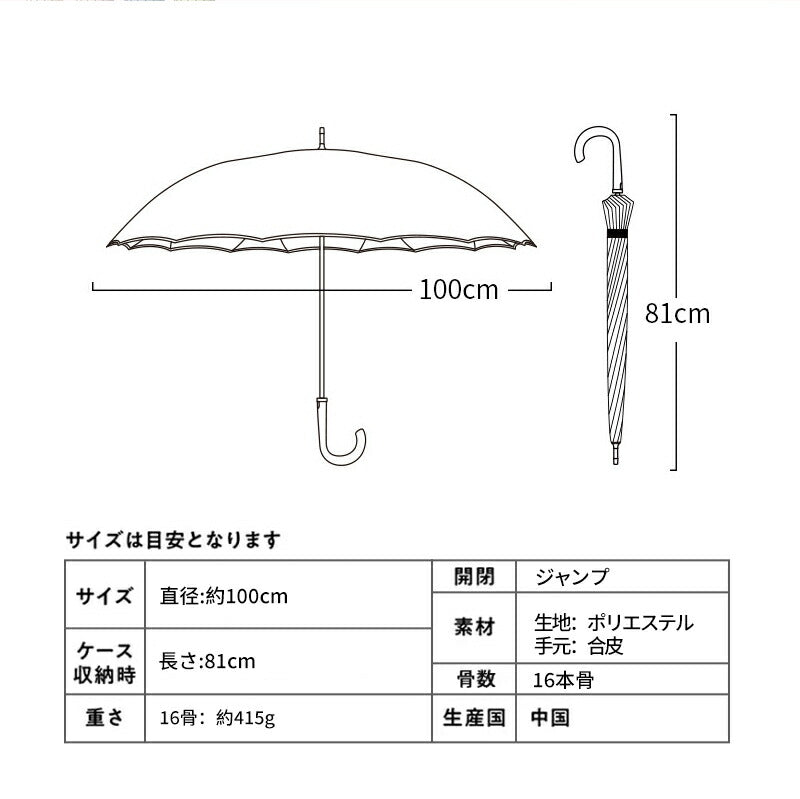 100cm

81cm

サイズは目安となります

| サイズ | 直径:約100cm | 開閉 | ジャンプ |
|---|---|---|---|
| ケース収納時 | 長さ:81cm | 素材 | 生地: ポリエステル 手元: 合皮 |
| | | 骨数 | 16本骨 |
| 重さ | 16骨: 約415g | 生産国 | 中国 |